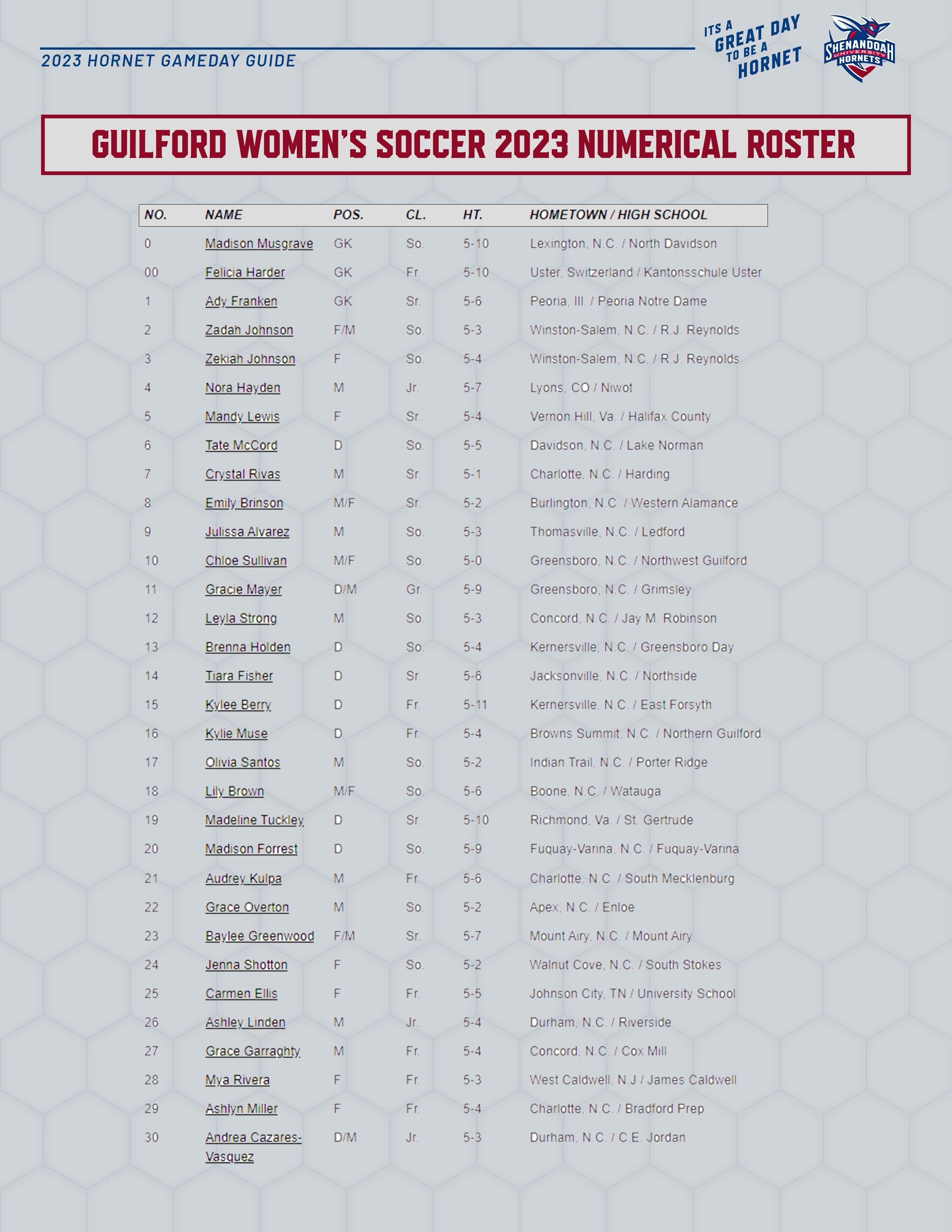 2023 HORNET GAMEDAY GUIDE

ITS A GREAT DAY TO BE A HORNET

SHENANDOAH UNIVERSITY HORNETS

GUILFORD WOMEN'S SOCCER 2023 NUMERICAL ROSTER

| NO. | NAME | POS. | CL. | HT. | HOMETOWN / HIGH SCHOOL |
|---|---|---|---|---|---|
| 0 | Madison Musgrave | GK | So. | 5-10 | Lexington, N.C. / North Davidson |
| 00 | Felicia Harder | GK | Fr. | 5-10 | Uster, Switzerland / Kantonsschule Uster |
| 1 | Ady Franken | GK | Sr. | 5-6 | Peoria, Ill. / Peoria Notre Dame |
| 2 | Zadah Johnson | F/M | So. | 5-3 | Winston-Salem, N.C. / R.J. Reynolds |
| 3 | Zekiah Johnson | F | So. | 5-4 | Winston-Salem, N.C. / R.J. Reynolds |
| 4 | Nora Hayden | M | Jr. | 5-7 | Lyons, CO / Niwot |
| 5 | Mandy Lewis | F | Sr. | 5-4 | Vernon Hill, Va. / Halifax County |
| 6 | Tate McCord | D | So. | 5-5 | Davidson, N.C. / Lake Norman |
| 7 | Crystal Rivas | M | Sr. | 5-1 | Charlotte, N.C. / Harding |
| 8 | Emily Brinson | M/F | Sr. | 5-2 | Burlington, N.C. / Western Alamance |
| 9 | Julissa Alvarez | M | So. | 5-3 | Thomasville, N.C. / Ledford |
| 10 | Chloe Sullivan | M/F | So. | 5-0 | Greensboro, N.C. / Northwest Guilford |
| 11 | Gracie Mayer | D/M | Gr. | 5-9 | Greensboro, N.C. / Grimsley |
| 12 | Leyla Strong | M | So. | 5-3 | Concord, N.C. / Jay M. Robinson |
| 13 | Brenna Holden | D | So. | 5-4 | Kernersville, N.C. / Greensboro Day |
| 14 | Tiara Fisher | D | Sr. | 5-6 | Jacksonville, N.C. / Northside |
| 15 | Kylee Berry | D | Fr. | 5-11 | Kernersville, N.C. / East Forsyth |
| 16 | Kylie Muse | D | Fr. | 5-4 | Browns Summit, N.C. / Northern Guilford |
| 17 | Olivia Santos | M | So. | 5-2 | Indian Trail, N.C. / Porter Ridge |
| 18 | Lily Brown | M/F | So. | 5-6 | Boone, N.C. / Watauga |
| 19 | Madeline Tuckley | D | Sr. | 5-10 | Richmond, Va. / St. Gertrude |
| 20 | Madison Forrest | D | So. | 5-9 | Fuquay-Varina, N.C. / Fuquay-Varina |
| 21 | Audrey Kulpa | M | Fr. | 5-6 | Charlotte, N.C. / South Mecklenburg |
| 22 | Grace Overton | M | So. | 5-2 | Apex, N.C. / Enloe |
| 23 | Baylee Greenwood | F/M | Sr. | 5-7 | Mount Airy, N.C. / Mount Airy |
| 24 | Jenna Shotton | F | So. | 5-2 | Walnut Cove, N.C. / South Stokes |
| 25 | Carmen Ellis | F | Fr. | 5-5 | Johnson City, TN / University School |
| 26 | Ashley Linden | M | Jr. | 5-4 | Durham, N.C. / Riverside |
| 27 | Grace Garraghty | M | Fr. | 5-4 | Concord, N.C. / Cox Mill |
| 28 | Mya Rivera | F | Fr. | 5-3 | West Caldwell, N.J / James Caldwell |
| 29 | Ashlyn Miller | F | Fr. | 5-4 | Charlotte, N.C. / Bradford Prep |
| 30 | Andrea Cazares-Vasquez | D/M | Jr. | 5-3 | Durham, N.C. / C.E. Jordan |